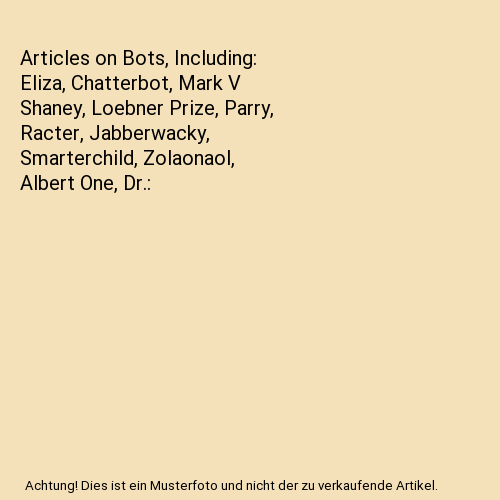 Articles on Bots, Including: Eliza, Chatterbot, Mark V Shaney, Loebner Prize, Parry, Racter, Jabberwacky, Smarterchild, Zolaonaol, Albert One, Dr.:

Achtung! Dies ist ein Musterfoto und nicht der zu verkaufende Artikel.